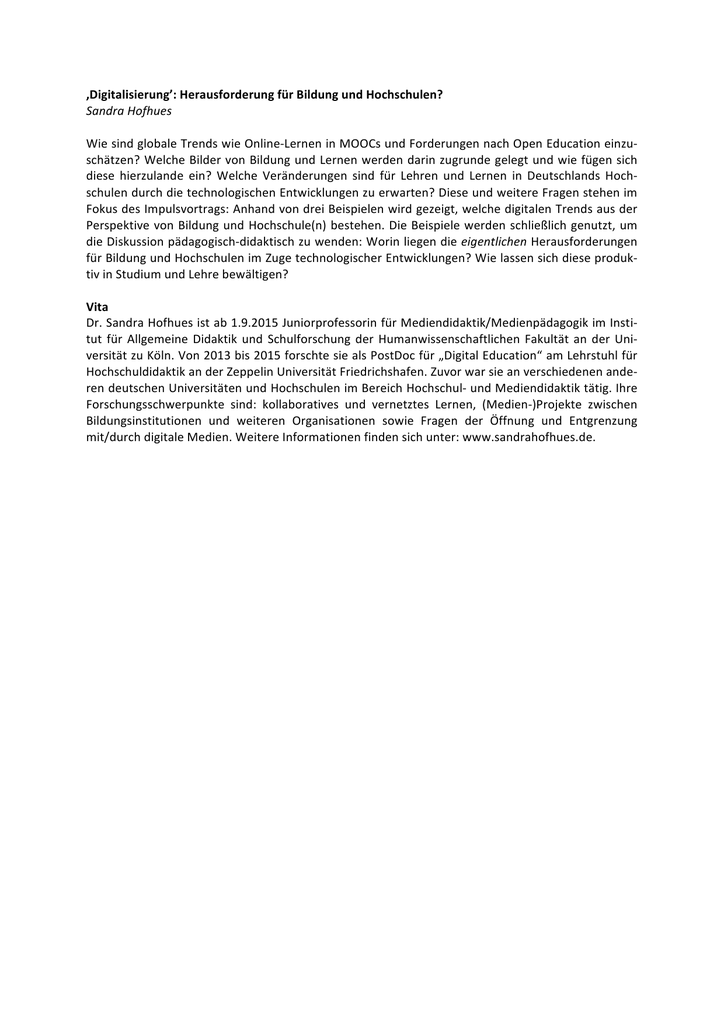 ‚Digitalisierung': Herausforderung für Bildung und Hochschulen?
Sandra Hofhues

Wie sind globale Trends wie Online-Lernen in MOOCs und Forderungen nach Open Education einzuschätzen? Welche Bilder von Bildung und Lernen werden darin zugrunde gelegt und wie fügen sich diese hierzulande ein? Welche Veränderungen sind für Lehren und Lernen in Deutschlands Hochschulen durch die technologischen Entwicklungen zu erwarten? Diese und weitere Fragen stehen im Fokus des Impulsvortrags: Anhand von drei Beispielen wird gezeigt, welche digitalen Trends aus der Perspektive von Bildung und Hochschule(n) bestehen. Die Beispiele werden schließlich genutzt, um die Diskussion pädagogisch-didaktisch zu wenden: Worin liegen die eigentlichen Herausforderungen für Bildung und Hochschulen im Zuge technologischer Entwicklungen? Wie lassen sich diese produktiv in Studium und Lehre bewältigen?

Vita
Dr. Sandra Hofhues ist ab 1.9.2015 Juniorprofessorin für Mediendidaktik/Medienpädagogik im Institut für Allgemeine Didaktik und Schulforschung der Humanwissenschaftlichen Fakultät an der Universität zu Köln. Von 2013 bis 2015 forschte sie als PostDoc für „Digital Education" am Lehrstuhl für Hochschuldidaktik an der Zeppelin Universität Friedrichshafen. Zuvor war sie an verschiedenen anderen deutschen Universitäten und Hochschulen im Bereich Hochschul- und Mediendidaktik tätig. Ihre Forschungsschwerpunkte sind: kollaboratives und vernetztes Lernen, (Medien-)Projekte zwischen Bildungsinstitutionen und weiteren Organisationen sowie Fragen der Öffnung und Entgrenzung mit/durch digitale Medien. Weitere Informationen finden sich unter: www.sandrahofhues.de.